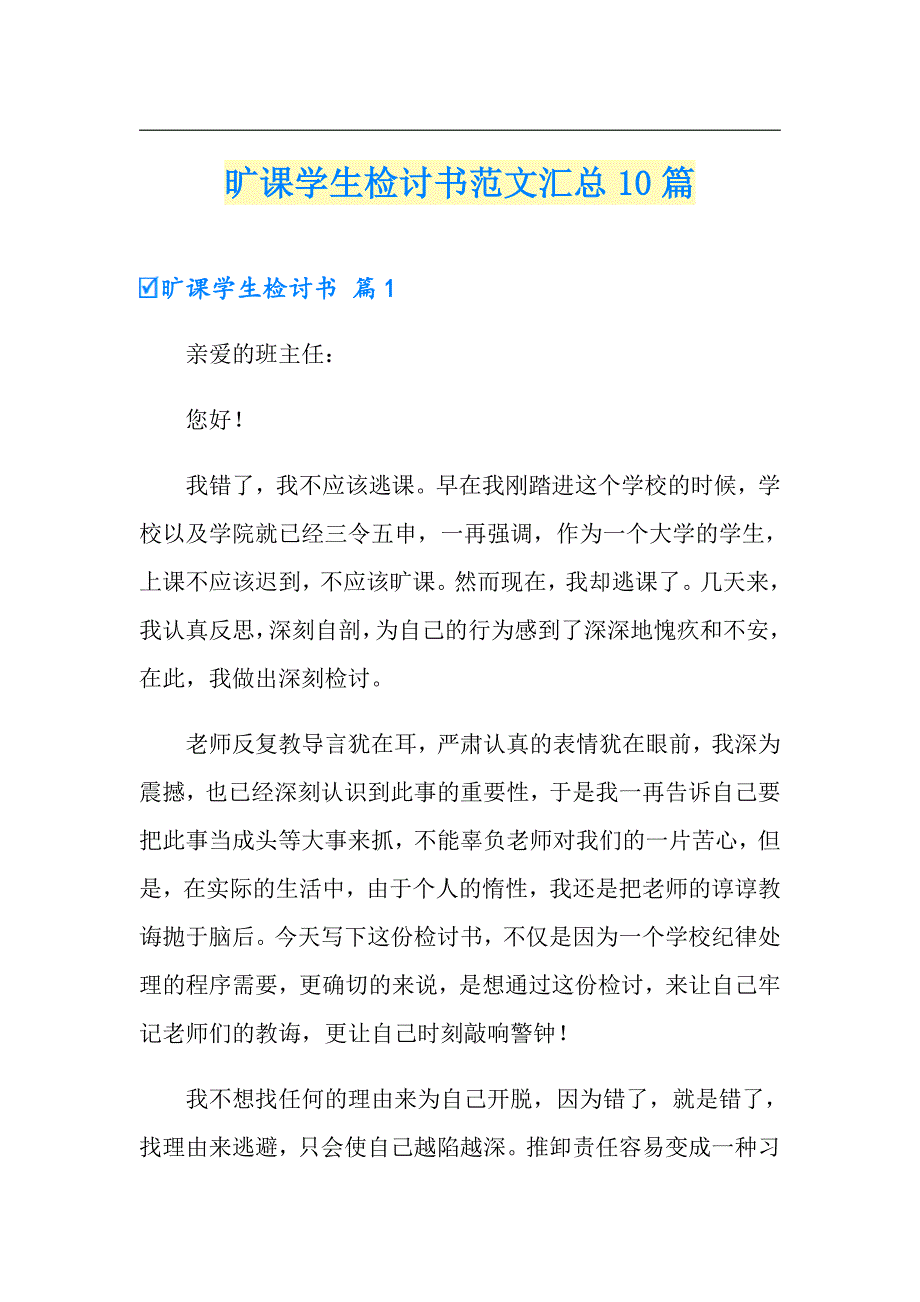 旷课学生检讨书范文汇总10篇

☑旷课学生检讨书 篇1

亲爱的班主任：

您好！

我错了，我不应该逃课。早在我刚踏进这个学校的时候，学校以及学院就已经三令五申，一再强调，作为一个大学的学生，上课不应该迟到，不应该旷课。然而现在，我却逃课了。几天来，我认真反思，深刻自剖，为自己的行为感到了深深地愧疚和不安，在此，我做出深刻检讨。

老师反复教导言犹在耳，严肃认真的表情犹在眼前，我深为震撼，也已经深刻认识到此事的重要性，于是我一再告诉自己要把此事当成头等大事来抓，不能辜负老师对我们的一片苦心，但是，在实际的生活中，由于个人的惰性，我还是把老师的谆谆教诲抛于脑后。今天写下这份检讨书，不仅是因为一个学校纪律处理的程序需要，更确切的来说，是想通过这份检讨，来让自己牢记老师们的教诲，更让自己时刻敲响警钟！

我不想找任何的理由来为自己开脱，因为错了，就是错了，找理由来逃避，只会使自己越陷越深。推卸责任容易变成一种习